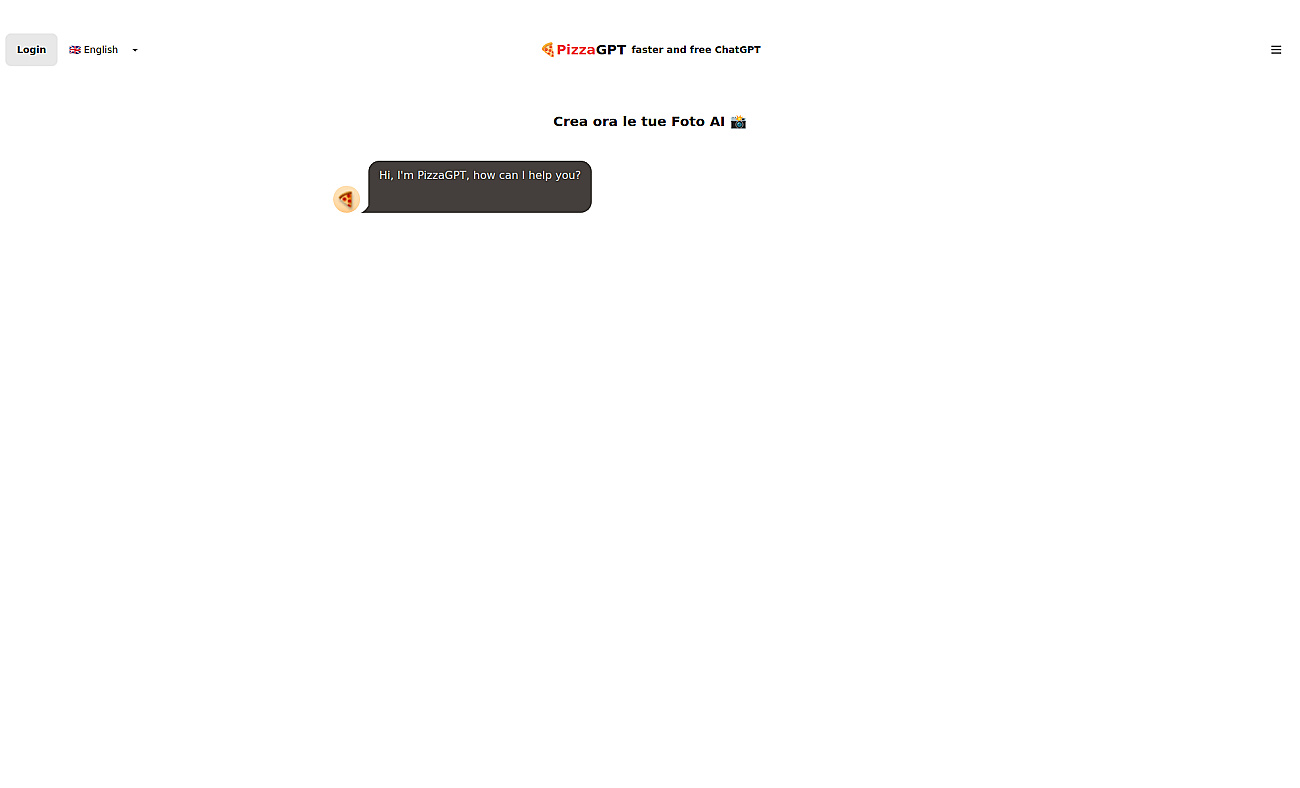 Login English

PizzaGPT faster and free ChatGPT

Crea ora le tue Foto AI 📸

Hi, I'm PizzaGPT, how can I help you?